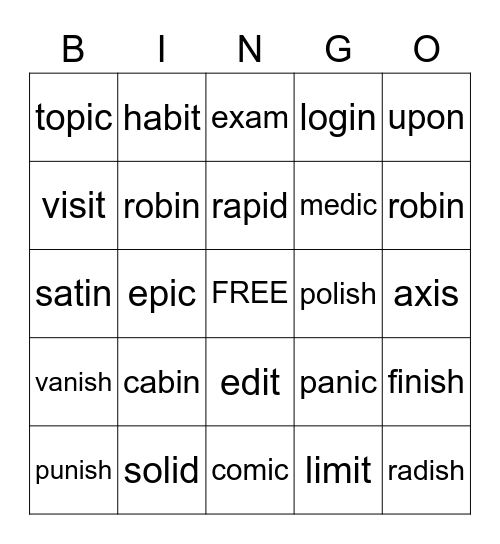 | B | I | N | G | O |
|---|---|---|---|---|
| topic | habit | exam | login | upon |
| visit | robin | rapid | medic | robin |
| satin | epic | FREE | polish | axis |
| vanish | cabin | edit | panic | finish |
| punish | solid | comic | limit | radish |